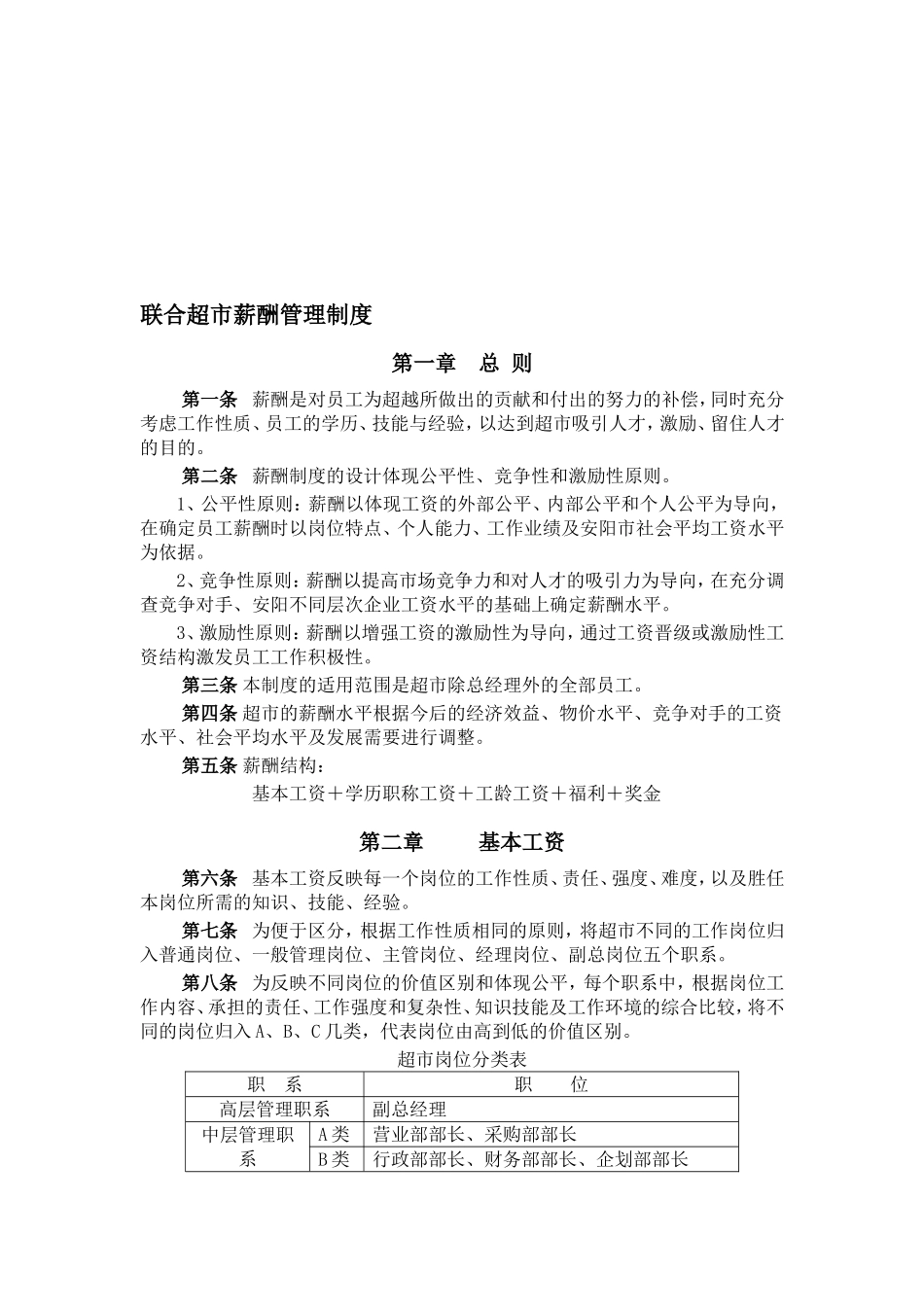 联合超市薪酬管理制度

第一章 总 则

第一条 薪酬是对员工为超越所做出的贡献和付出的努力的补偿，同时充分考虑工作性质、员工的学历、技能与经验，以达到超市吸引人才，激励、留住人才的目的。

第二条 薪酬制度的设计体现公平性、竞争性和激励性原则。

1、公平性原则：薪酬以体现工资的外部公平、内部公平和个人公平为导向，在确定员工薪酬时以岗位特点、个人能力、工作业绩及安阳市社会平均工资水平为依据。

2、竞争性原则：薪酬以提高市场竞争力和对人才的吸引力为导向，在充分调查竞争对手、安阳不同层次企业工资水平的基础上确定薪酬水平。

3、激励性原则：薪酬以增强工资的激励性为导向，通过工资晋级或激励性工资结构激发员工工作积极性。

第三条 本制度的适用范围是超市除总经理外的全部员工。

第四条 超市的薪酬水平根据今后的经济效益、物价水平、竞争对手的工资水平、社会平均水平及发展需要进行调整。

第五条 薪酬结构：

基本工资＋学历职称工资＋工龄工资＋福利＋奖金

第二章 基本工资

第六条 基本工资反映每一个岗位的工作性质、责任、强度、难度，以及胜任本岗位所需的知识、技能、经验。

第七条 为便于区分，根据工作性质相同的原则，将超市不同的工作岗位归入普通岗位、一般管理岗位、主管岗位、经理岗位、副总岗位五个职系。

第八条 为反映不同岗位的价值区别和体现公平，每个职系中，根据岗位工作内容、承担的责任、工作强度和复杂性、知识技能及工作环境的综合比较，将不同的岗位归入A、B、C几类，代表岗位由高到低的价值区别。

超市岗位分类表

| 职 系 | | 职 位 |
|---|---|---|
| 高层管理职系 | | 副总经理 |
| 中层管理职系 | A类 | 营业部部长、采购部部长 |
| | B类 | 行政部部长、财务部部长、企划部部长 |